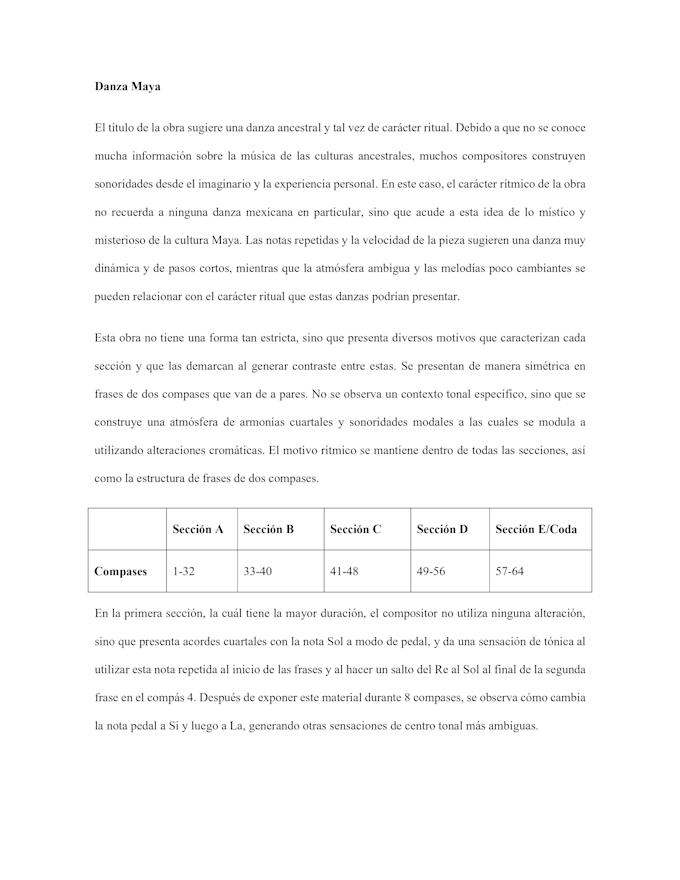 Danza Maya

El título de la obra sugiere una danza ancestral y tal vez de carácter ritual. Debido a que no se conoce mucha información sobre la música de las culturas ancestrales, muchos compositores construyen sonoridades desde el imaginario y la experiencia personal. En este caso, el carácter rítmico de la obra no recuerda a ninguna danza mexicana en particular, sino que acude a esta idea de lo místico y misterioso de la cultura Maya. Las notas repetidas y la velocidad de la pieza sugieren una danza muy dinámica y de pasos cortos, mientras que la atmósfera ambigua y las melodías poco cambiantes se pueden relacionar con el carácter ritual que estas danzas podrían presentar.

Esta obra no tiene una forma tan estricta, sino que presenta diversos motivos que caracterizan cada sección y que las demarcan al generar contraste entre estas. Se presentan de manera simétrica en frases de dos compases que van de a pares. No se observa un contexto tonal específico, sino que se construye una atmósfera de armonías cuartales y sonoridades modales a las cuales se modula a utilizando alteraciones cromáticas. El motivo rítmico se mantiene dentro de todas las secciones, así como la estructura de frases de dos compases.

| | Sección A | Sección B | Sección C | Sección D | Sección E/Coda |
|---|---|---|---|---|---|
| Compases | 1-32 | 33-40 | 41-48 | 49-56 | 57-64 |

En la primera sección, la cuál tiene la mayor duración, el compositor no utiliza ninguna alteración, sino que presenta acordes cuartales con la nota Sol a modo de pedal, y da una sensación de tónica al utilizar esta nota repetida al inicio de las frases y al hacer un salto del Re al Sol al final de la segunda frase en el compás 4. Después de exponer este material durante 8 compases, se observa cómo cambia la nota pedal a Si y luego a La, generando otras sensaciones de centro tonal más ambiguas.